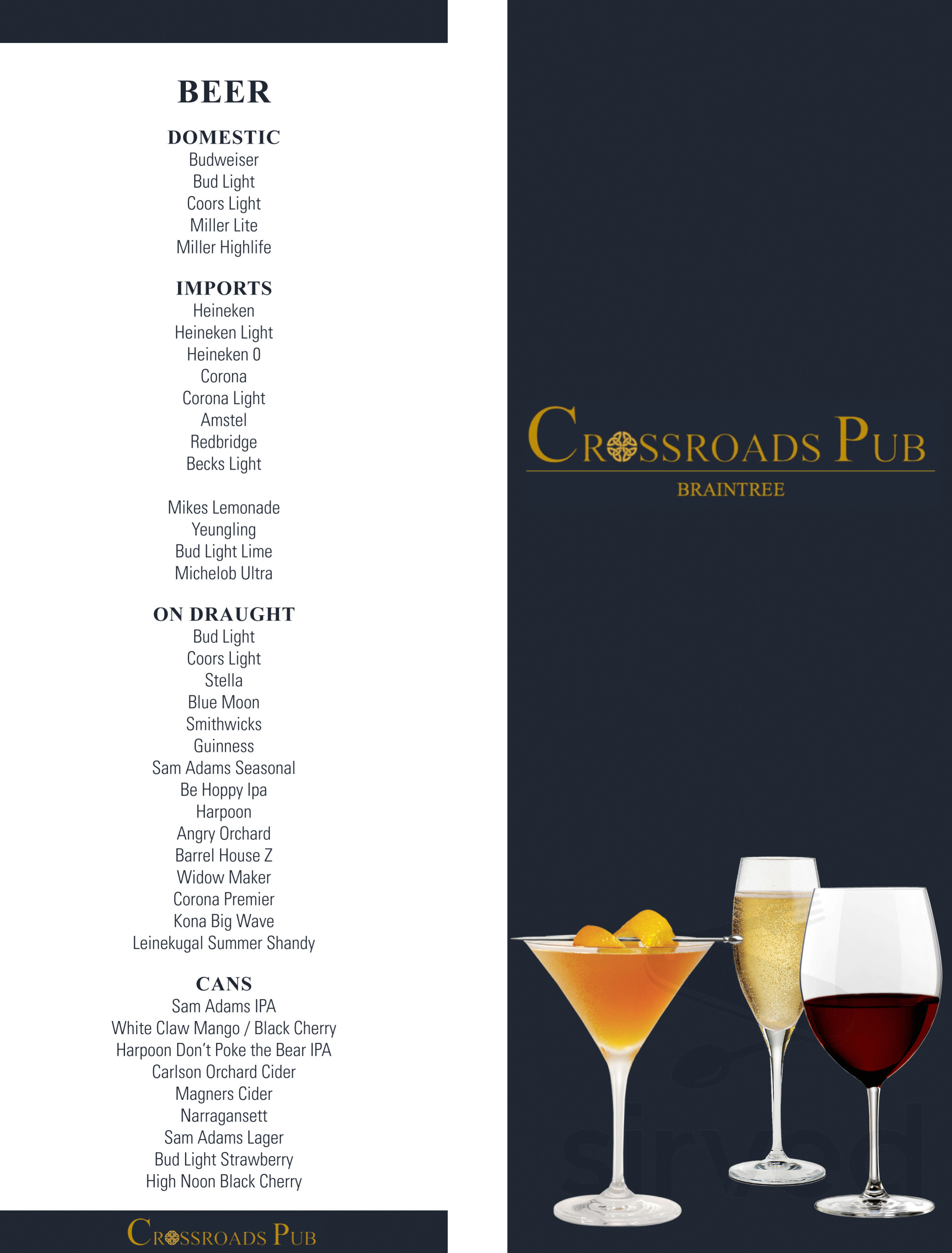 BEER

DOMESTIC
Budweiser
Bud Light
Coors Light
Miller Lite
Miller Highlife

IMPORTS
Heineken
Heineken Light
Heineken 0
Corona
Corona Light
Amstel
Redbridge
Becks Light

Mikes Lemonade
Yeungling
Bud Light Lime
Michelob Ultra

ON DRAUGHT
Bud Light
Coors Light
Stella
Blue Moon
Smithwicks
Guinness
Sam Adams Seasonal
Be Hoppy Ipa
Harpoon
Angry Orchard
Barrel House Z
Widow Maker
Corona Premier
Kona Big Wave
Leinekugal Summer Shandy

CANS
Sam Adams IPA
White Claw Mango / Black Cherry
Harpoon Don't Poke the Bear IPA
Carlson Orchard Cider
Magners Cider
Narragansett
Sam Adams Lager
Bud Light Strawberry
High Noon Black Cherry

CROSSROADS PUB

CROSSROADS PUB
BRAINTREE

sirved